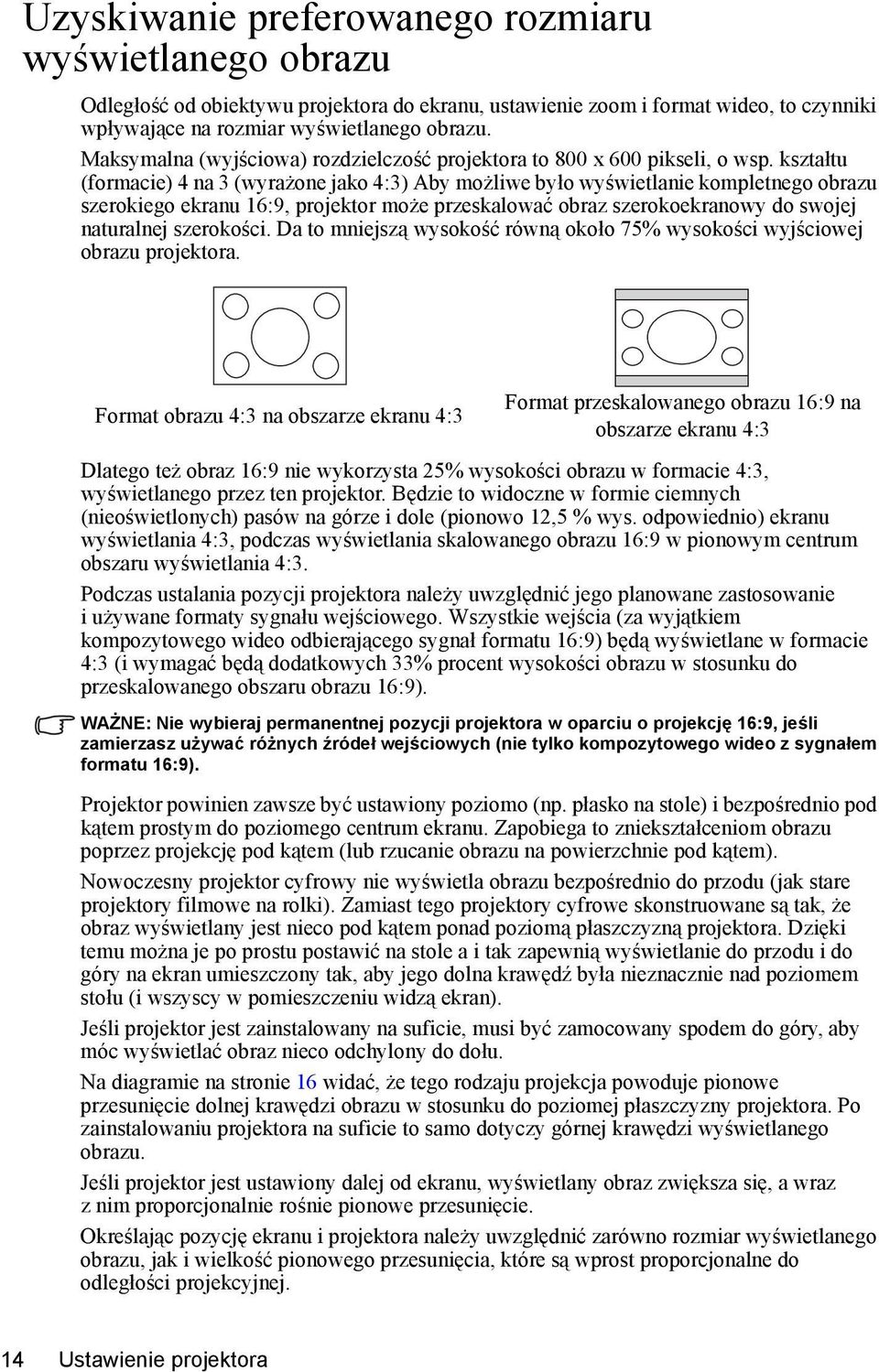 Uzyskiwanie preferowanego rozmiaru wyświetlanego obrazu

Odległość od obiektywu projektora do ekranu, ustawienie zoom i format wideo, to czynniki wpływające na rozmiar wyświetlanego obrazu.

Maksymalna (wyjściowa) rozdzielczość projektora to 800 x 600 pikseli, o wsp. kształtu (formacie) 4 na 3 (wyrażone jako 4:3) Aby możliwe było wyświetlanie kompletnego obrazu szerokiego ekranu 16:9, projektor może przeskalować obraz szerokoekranowy do swojej naturalnej szerokości. Da to mniejszą wysokość równą około 75% wysokości wyjściowej obrazu projektora.

Format obrazu 4:3 na obszarze ekranu 4:3

Format przeskalowanego obrazu 16:9 na obszarze ekranu 4:3

Dlatego też obraz 16:9 nie wykorzysta 25% wysokości obrazu w formacie 4:3, wyświetlanego przez ten projektor. Będzie to widoczne w formie ciemnych (nieoświetlonych) pasów na górze i dole (pionowo 12,5 % wys. odpowiednio) ekranu wyświetlania 4:3, podczas wyświetlania skalowanego obrazu 16:9 w pionowym centrum obszaru wyświetlania 4:3.

Podczas ustalania pozycji projektora należy uwzględnić jego planowane zastosowanie i używane formaty sygnału wejściowego. Wszystkie wejścia (za wyjątkiem kompozytowego wideo odbierającego sygnał formatu 16:9) będą wyświetlane w formacie 4:3 (i wymagać będą dodatkowych 33% procent wysokości obrazu w stosunku do przeskalowanego obszaru obrazu 16:9).

WAŻNE: Nie wybieraj permanentnej pozycji projektora w oparciu o projekcję 16:9, jeśli zamierzasz używać różnych źródeł wejściowych (nie tylko kompozytowego wideo z sygnałem formatu 16:9).

Projektor powinien zawsze być ustawiony poziomo (np. płasko na stole) i bezpośrednio pod kątem prostym do poziomego centrum ekranu. Zapobiega to zniekształceniom obrazu poprzez projekcję pod kątem (lub rzucanie obrazu na powierzchnie pod kątem).

Nowoczesny projektor cyfrowy nie wyświetla obrazu bezpośrednio do przodu (jak stare projektory filmowe na rolki). Zamiast tego projektory cyfrowe skonstruowane są tak, że obraz wyświetlany jest nieco pod kątem ponad poziomą płaszczyzną projektora. Dzięki temu można je po prostu postawić na stole a i tak zapewnią wyświetlanie do przodu i do góry na ekran umieszczony tak, aby jego dolna krawędź była nieznacznie nad poziomem stołu (i wszyscy w pomieszczeniu widzą ekran).

Jeśli projektor jest zainstalowany na suficie, musi być zamocowany spodem do góry, aby móc wyświetlać obraz nieco odchylony do dołu.

Na diagramie na stronie 16 widać, że tego rodzaju projekcja powoduje pionowe przesunięcie dolnej krawędzi obrazu w stosunku do poziomej płaszczyzny projektora. Po zainstalowaniu projektora na suficie to samo dotyczy górnej krawędzi wyświetlanego obrazu.

Jeśli projektor jest ustawiony dalej od ekranu, wyświetlany obraz zwiększa się, a wraz z nim proporcjonalnie rośnie pionowe przesunięcie.

Określając pozycję ekranu i projektora należy uwzględnić zarówno rozmiar wyświetlanego obrazu, jak i wielkość pionowego przesunięcia, które są wprost proporcjonalne do odległości projekcyjnej.

14 Ustawienie projektora